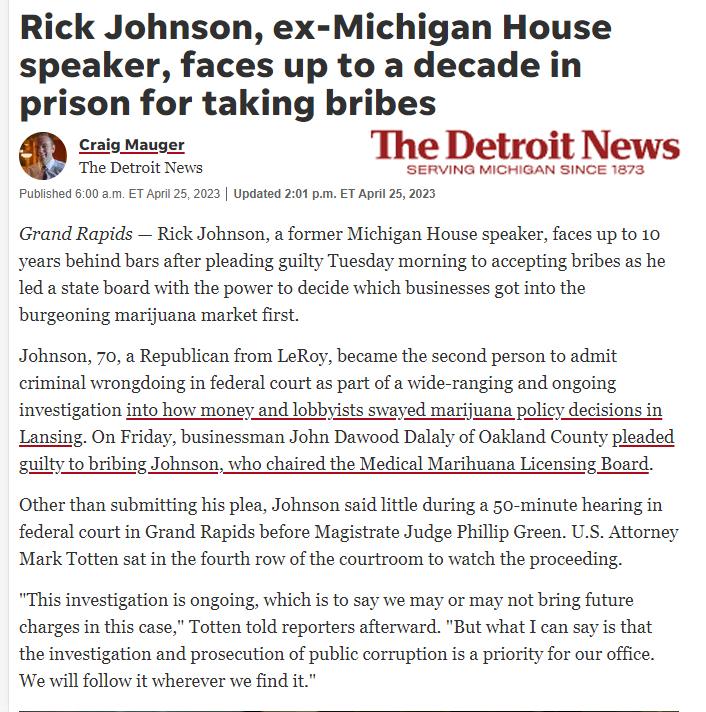 Rick Johnson, ex-Michigan House speaker, faces up to a decade in prison for taking bribes

Craig Mauger
The Detroit News

The Detroit News
SERVING MICHIGAN SINCE 1873

Published 6:00 a.m. ET April 25, 2023 | Updated 2:01 p.m. ET April 25, 2023

Grand Rapids — Rick Johnson, a former Michigan House speaker, faces up to 10 years behind bars after pleading guilty Tuesday morning to accepting bribes as he led a state board with the power to decide which businesses got into the burgeoning marijuana market first.

Johnson, 70, a Republican from LeRoy, became the second person to admit criminal wrongdoing in federal court as part of a wide-ranging and ongoing investigation into how money and lobbyists swayed marijuana policy decisions in Lansing. On Friday, businessman John Dawood Dalaly of Oakland County pleaded guilty to bribing Johnson, who chaired the Medical Marihuana Licensing Board.

Other than submitting his plea, Johnson said little during a 50-minute hearing in federal court in Grand Rapids before Magistrate Judge Phillip Green. U.S. Attorney Mark Totten sat in the fourth row of the courtroom to watch the proceeding.

"This investigation is ongoing, which is to say we may or may not bring future charges in this case," Totten told reporters afterward. "But what I can say is that the investigation and prosecution of public corruption is a priority for our office. We will follow it wherever we find it."